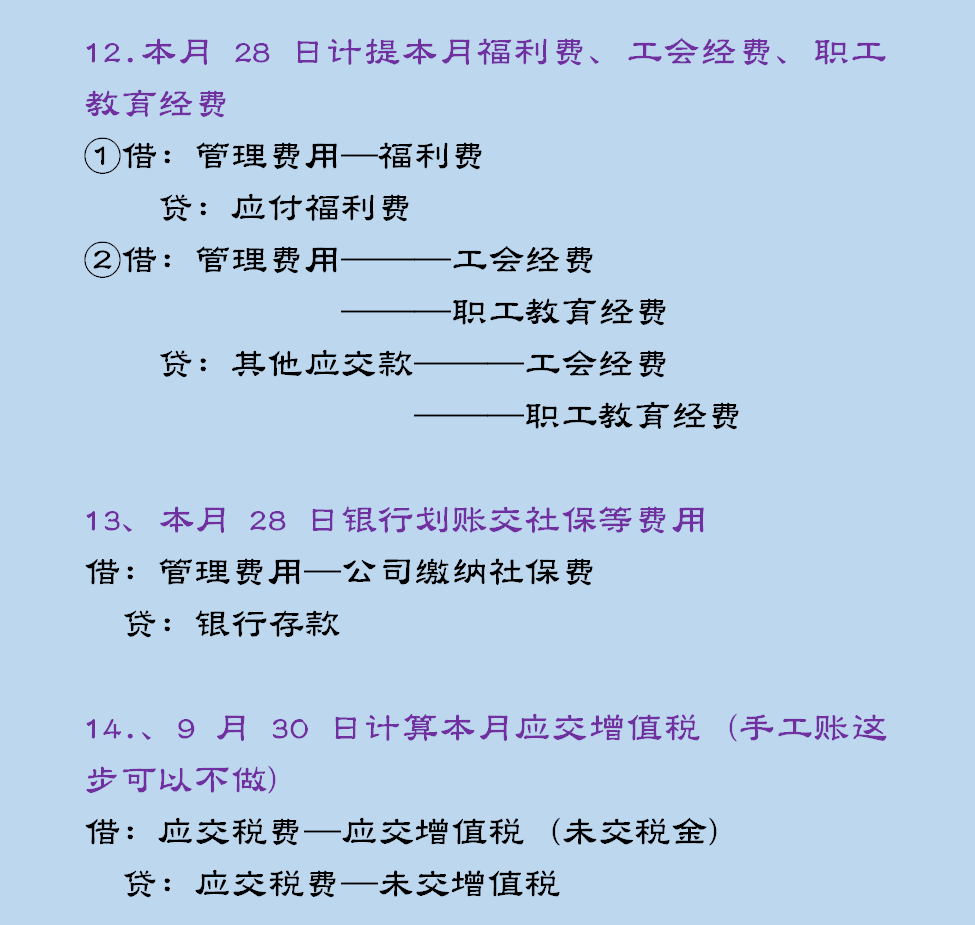 12.本月 28 日计提本月福利费、工会经费、职工教育经费

①借：管理费用—福利费

贷：应付福利费

②借：管理费用———工会经费

———职工教育经费

贷：其他应交款———工会经费

———职工教育经费

13、本月 28 日银行划账交社保等费用

借：管理费用—公司缴纳社保费

贷：银行存款

14.、9 月 30 日计算本月应交增值税（手工账这步可以不做）

借：应交税费—应交增值税（未交税金）

贷：应交税费—未交增值税